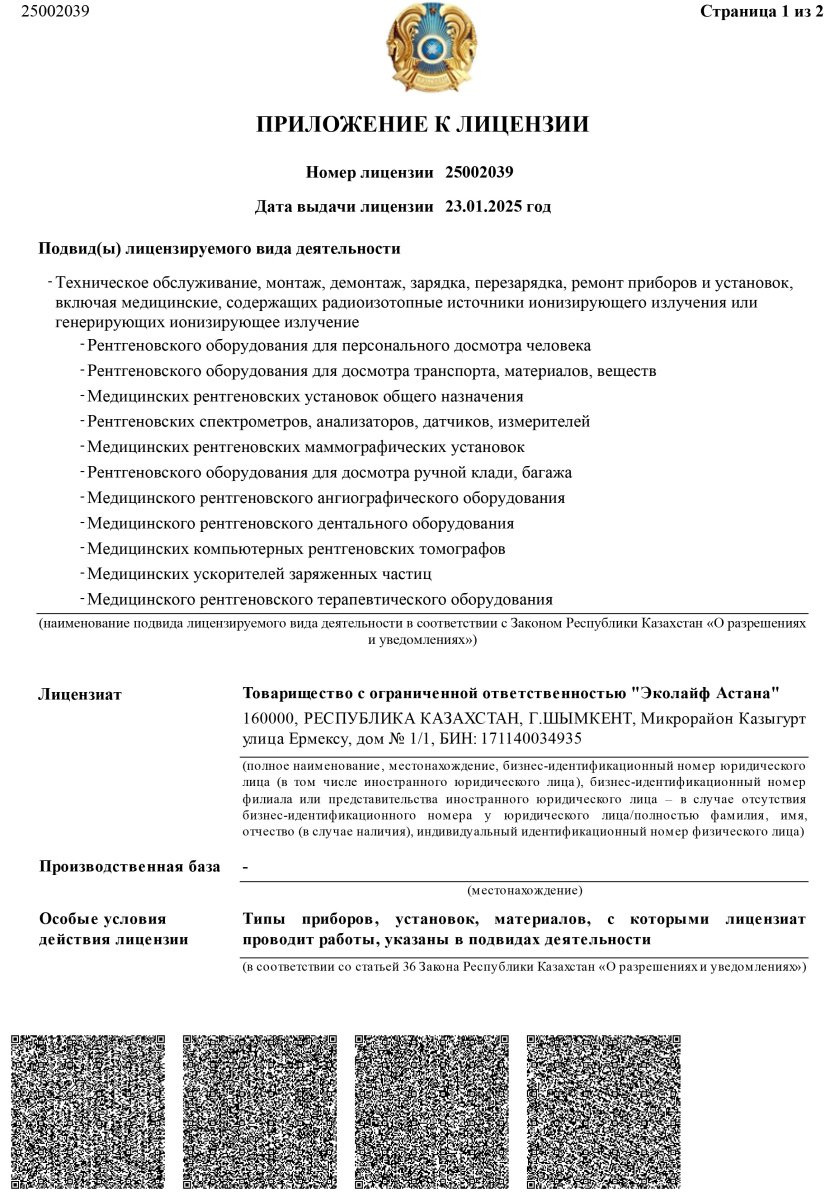 25002039

Страница 1 из 2

ПРИЛОЖЕНИЕ К ЛИЦЕНЗИИ

Номер лицензии 25002039

Дата выдачи лицензии 23.01.2025 год

Подвид(ы) лицензируемого вида деятельности

- Техническое обслуживание, монтаж, демонтаж, зарядка, перезарядка, ремонт приборов и установок, включая медицинские, содержащих радиоизотопные источники ионизирующего излучения или генерирующих ионизирующее излучение
- Рентгеновского оборудования для персонального досмотра человека
- Рентгеновского оборудования для досмотра транспорта, материалов, веществ
- Медицинских рентгеновских установок общего назначения
- Рентгеновских спектрометров, анализаторов, датчиков, измерителей
- Медицинских рентгеновских маммографических установок
- Рентгеновского оборудования для досмотра ручной клади, багажа
- Медицинского рентгеновского ангиографического оборудования
- Медицинского рентгеновского дентального оборудования
- Медицинских компьютерных рентгеновских томографов
- Медицинских ускорителей заряженных частиц
- Медицинского рентгеновского терапевтического оборудования

(наименование подвида лицензируемого вида деятельности в соответствии с Законом Республики Казахстан «О разрешениях и уведомлениях»)

Лицензиат

Товарищество с ограниченной ответственностью "Эколайф Астана"
160000, РЕСПУБЛИКА КАЗАХСТАН, Г.ШЫМКЕНТ, Микрорайон Казыгурт улица Ермексу, дом № 1/1, БИН: 171140034935

(полное наименование, местонахождение, бизнес-идентификационный номер юридического лица (в том числе иностранного юридического лица), бизнес-идентификационный номер филиала или представительства иностранного юридического лица – в случае отсутствия бизнес-идентификационного номера у юридического лица/полностью фамилия, имя, отчество (в случае наличия), индивидуальный идентификационный номер физического лица)

Производственная база -

(местонахождение)

Особые условия действия лицензии

Типы приборов, установок, материалов, с которыми лицензиат проводит работы, указаны в подвидах деятельности

(в соответствии со статьей 36 Закона Республики Казахстан «О разрешениях и уведомлениях»)